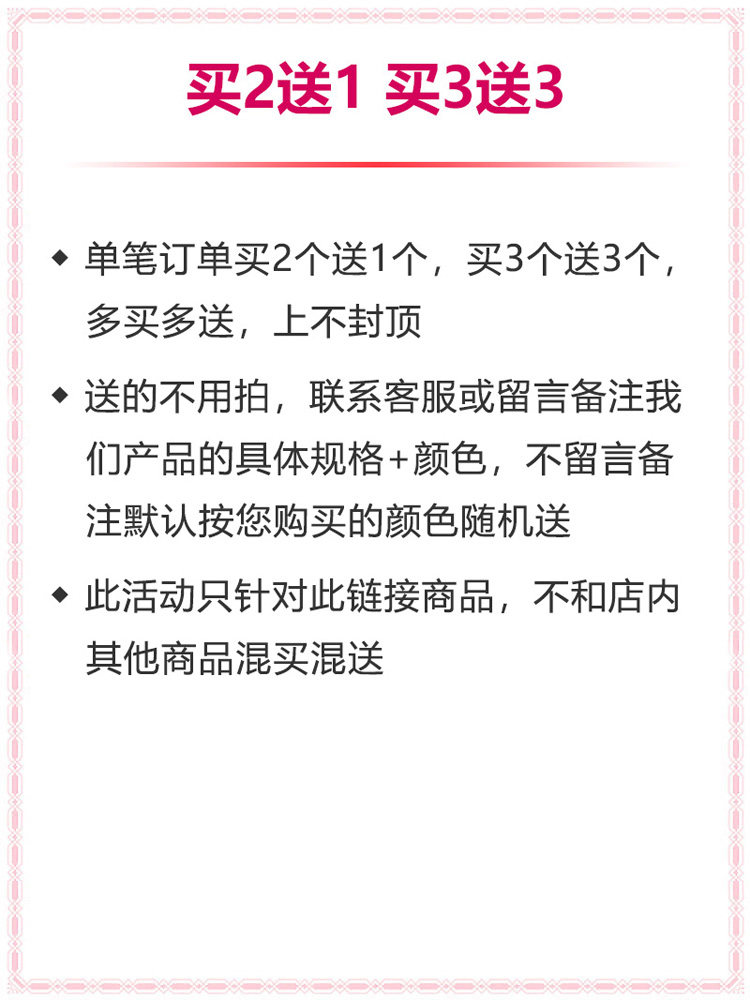 买2送1 买3送3

◆ 单笔订单买2个送1个，买3个送3个，多买多送，上不封顶

◆ 送的不用拍，联系客服或留言备注我们产品的具体规格+颜色，不留言备注默认按您购买的颜色随机送

◆ 此活动只针对此链接商品，不和店内其他商品混买混送